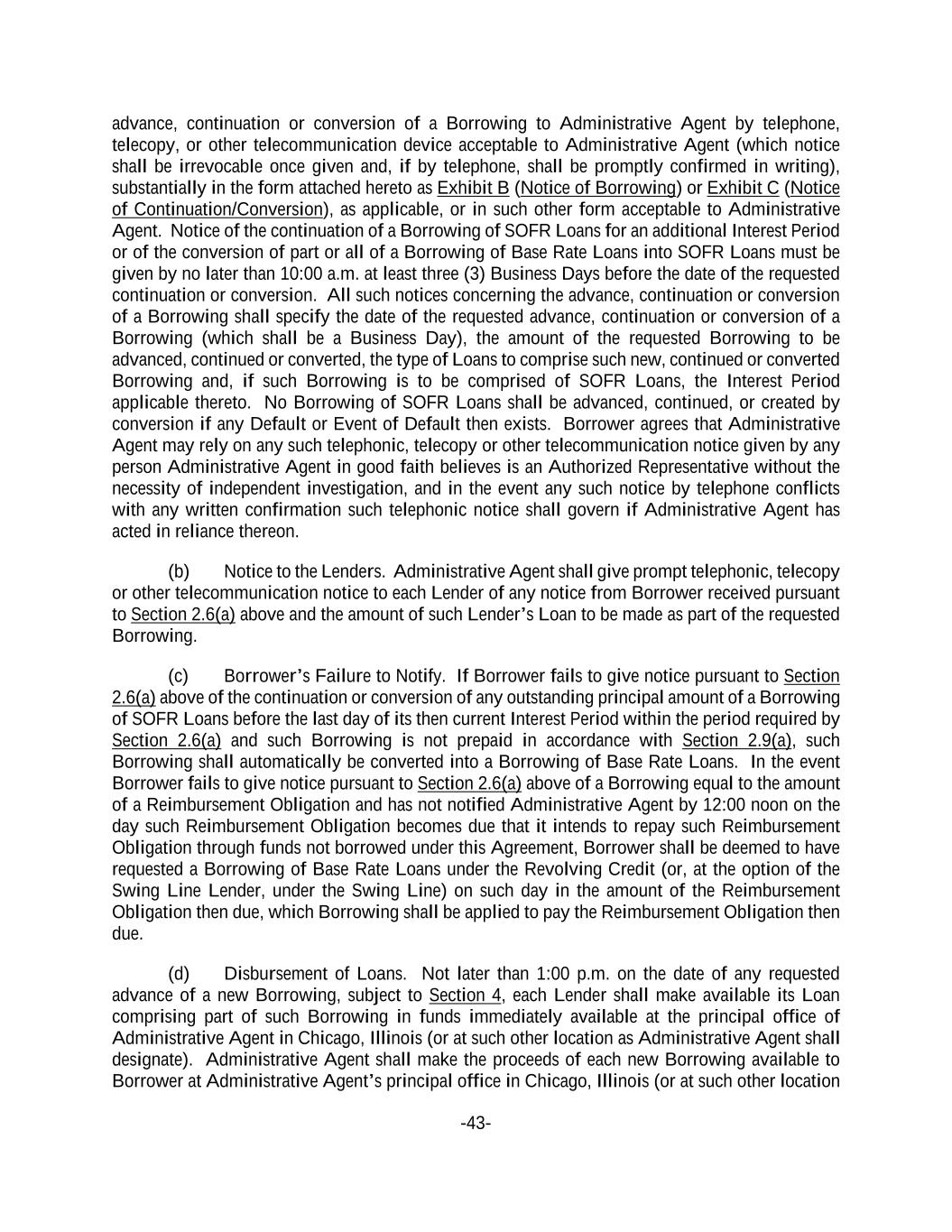 advance, continuation or conversion of a Borrowing to Administrative Agent by telephone, telecopy, or other telecommunication device acceptable to Administrative Agent (which notice shall be irrevocable once given and, if by telephone, shall be promptly confirmed in writing), substantially in the form attached hereto as Exhibit B (Notice of Borrowing) or Exhibit C (Notice of Continuation/Conversion), as applicable, or in such other form acceptable to Administrative Agent. Notice of the continuation of a Borrowing of SOFR Loans for an additional Interest Period or of the conversion of part or all of a Borrowing of Base Rate Loans into SOFR Loans must be given by no later than 10:00 a.m. at least three (3) Business Days before the date of the requested continuation or conversion. All such notices concerning the advance, continuation or conversion of a Borrowing shall specify the date of the requested advance, continuation or conversion of a Borrowing (which shall be a Business Day), the amount of the requested Borrowing to be advanced, continued or converted, the type of Loans to comprise such new, continued or converted Borrowing and, if such Borrowing is to be comprised of SOFR Loans, the Interest Period applicable thereto. No Borrowing of SOFR Loans shall be advanced, continued, or created by conversion if any Default or Event of Default then exists. Borrower agrees that Administrative Agent may rely on any such telephonic, telecopy or other telecommunication notice given by any person Administrative Agent in good faith believes is an Authorized Representative without the necessity of independent investigation, and in the event any such notice by telephone conflicts with any written confirmation such telephonic notice shall govern if Administrative Agent has acted in reliance thereon.

(b) Notice to the Lenders. Administrative Agent shall give prompt telephonic, telecopy or other telecommunication notice to each Lender of any notice from Borrower received pursuant to Section 2.6(a) above and the amount of such Lender's Loan to be made as part of the requested Borrowing.

(c) Borrower's Failure to Notify. If Borrower fails to give notice pursuant to Section 2.6(a) above of the continuation or conversion of any outstanding principal amount of a Borrowing of SOFR Loans before the last day of its then current Interest Period within the period required by Section 2.6(a) and such Borrowing is not prepaid in accordance with Section 2.9(a), such Borrowing shall automatically be converted into a Borrowing of Base Rate Loans. In the event Borrower fails to give notice pursuant to Section 2.6(a) above of a Borrowing equal to the amount of a Reimbursement Obligation and has not notified Administrative Agent by 12:00 noon on the day such Reimbursement Obligation becomes due that it intends to repay such Reimbursement Obligation through funds not borrowed under this Agreement, Borrower shall be deemed to have requested a Borrowing of Base Rate Loans under the Revolving Credit (or, at the option of the Swing Line Lender, under the Swing Line) on such day in the amount of the Reimbursement Obligation then due, which Borrowing shall be applied to pay the Reimbursement Obligation then due.

(d) Disbursement of Loans. Not later than 1:00 p.m. on the date of any requested advance of a new Borrowing, subject to Section 4, each Lender shall make available its Loan comprising part of such Borrowing in funds immediately available at the principal office of Administrative Agent in Chicago, Illinois (or at such other location as Administrative Agent shall designate). Administrative Agent shall make the proceeds of each new Borrowing available to Borrower at Administrative Agent's principal office in Chicago, Illinois (or at such other location

-43-